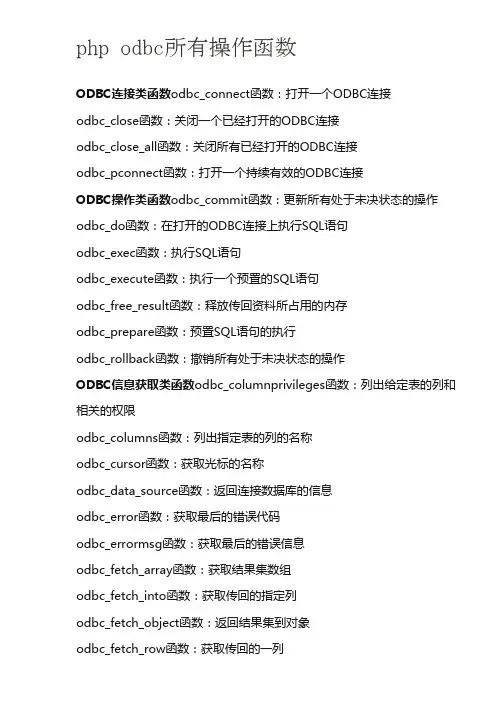 php odbc所有操作函数

ODBC连接类函数odbc_connect函数：打开一个ODBC连接

odbc_close函数：关闭一个已经打开的ODBC连接

odbc_close_all函数：关闭所有已经打开的ODBC连接

odbc_pconnect函数：打开一个持续有效的ODBC连接

ODBC操作类函数odbc_commit函数：更新所有处于未决状态的操作

odbc_do函数：在打开的ODBC连接上执行SQL语句

odbc_exec函数：执行SQL语句

odbc_execute函数：执行一个预置的SQL语句

odbc_free_result函数：释放传回资料所占用的内存

odbc_prepare函数：预置SQL语句的执行

odbc_rollback函数：撤销所有处于未决状态的操作

ODBC信息获取类函数odbc_columnprivileges函数：列出给定表的列和相关的权限

odbc_columns函数：列出指定表的列的名称

odbc_cursor函数：获取光标的名称

odbc_data_source函数：返回连接数据库的信息

odbc_error函数：获取最后的错误代码

odbc_errormsg函数：获取最后的错误信息

odbc_fetch_array函数：获取结果集数组

odbc_fetch_into函数：获取传回的指定列

odbc_fetch_object函数：返回结果集到对象

odbc_fetch_row函数：获取传回的一列